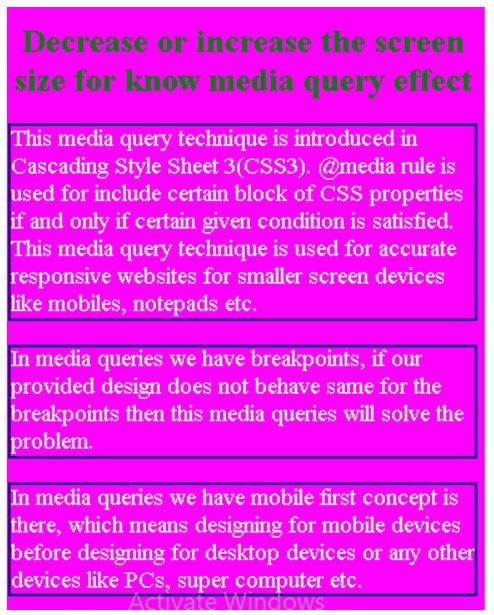 Decrease or increase the screen size for know media query effect

This media query technique is introduced in Cascading Style Sheet 3(CSS3). @media rule is used for include certain block of CSS properties if and only if certain given condition is satisfied. This media query technique is used for accurate responsive websites for smaller screen devices like mobiles, notepads etc.

In media queries we have breakpoints, if our provided design does not behave same for the breakpoints then this media queries will solve the problem.

In media queries we have mobile first concept is there, which means designing for mobile devices before designing for desktop devices or any other devices like PCs, super computer etc.

Activate Windows